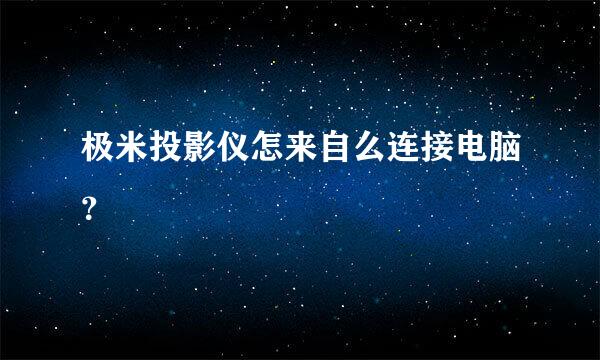 极米投影仪怎来自么连接电脑？